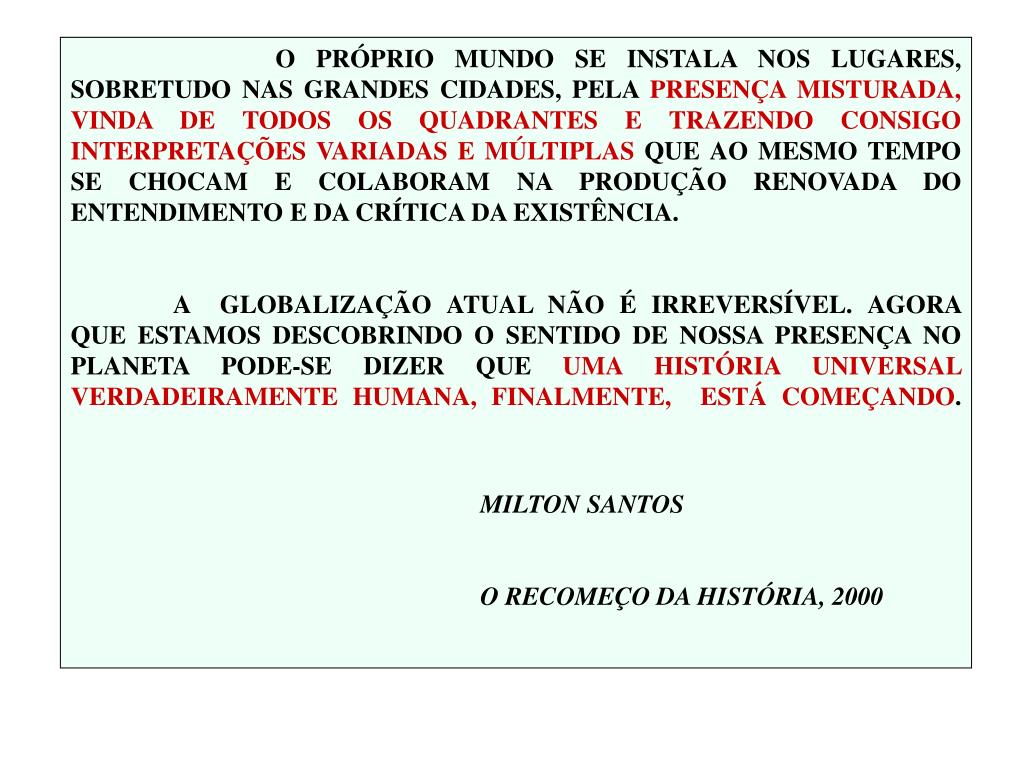 O PRÓPRIO MUNDO SE INSTALA NOS LUGARES, SOBRETUDO NAS GRANDES CIDADES, PELA PRESENÇA MISTURADA, VINDA DE TODOS OS QUADRANTES E TRAZENDO CONSIGO INTERPRETAÇÕES VARIADAS E MÚLTIPLAS QUE AO MESMO TEMPO SE CHOCAM E COLABORAM NA PRODUÇÃO RENOVADA DO ENTENDIMENTO E DA CRÍTICA DA EXISTÊNCIA.

A GLOBALIZAÇÃO ATUAL NÃO É IRREVERSÍVEL. AGORA QUE ESTAMOS DESCOBRINDO O SENTIDO DE NOSSA PRESENÇA NO PLANETA PODE-SE DIZER QUE UMA HISTÓRIA UNIVERSAL VERDADEIRAMENTE HUMANA, FINALMENTE, ESTÁ COMEÇANDO.

MILTON SANTOS

O RECOMEÇO DA HISTÓRIA, 2000